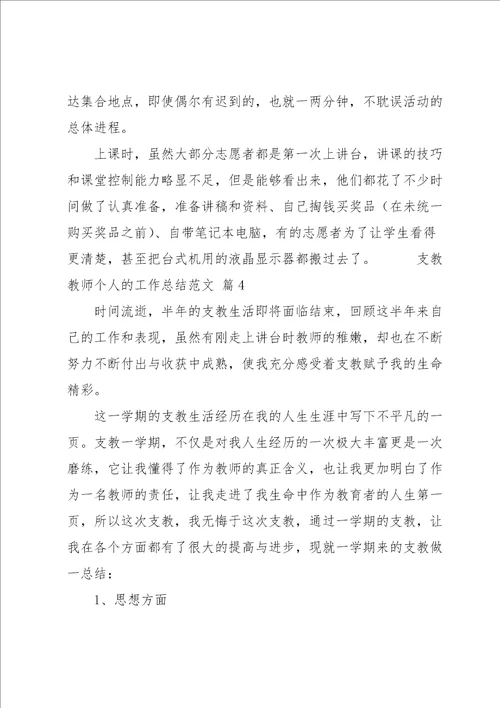 达集合地点，即使偶尔有迟到的，也就一两分钟，不耽误活动的总体进程。

上课时，虽然大部分志愿者都是第一次上讲台，讲课的技巧和课堂控制能力略显不足，但是能够看出来，他们都花了不少时间做了认真准备，准备讲稿和资料、自己掏钱买奖品（在未统一购买奖品之前）、自带笔记本电脑，有的志愿者为了让学生看得更清楚，甚至把台式机用的液晶显示器都搬过去了。　　支教教师个人的工作总结范文 篇4

时间流逝，半年的支教生活即将面临结束，回顾这半年来自己的工作和表现，虽然有刚走上讲台时教师的稚嫩，却也在不断努力不断付出与收获中成熟，使我充分感受着支教赋予我的生命精彩。

这一学期的支教生活经历在我的人生生涯中写下不平凡的一页。支教一学期，不仅是对我人生经历的一次极大丰富更是一次磨练，它让我懂得了作为教师的真正含义，也让我更加明白了作为一名教师的责任，让我走进了我生命中作为教育者的人生第一页，所以这次支教，我无悔于这次支教，通过一学期的支教，让我在各个方面都有了很大的提高与进步，现就一学期来的支教做一总结：

1、思想方面